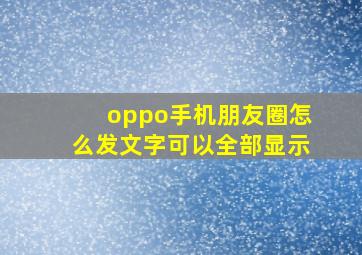 oppo手机朋友圈怎么发文字可以全部显示